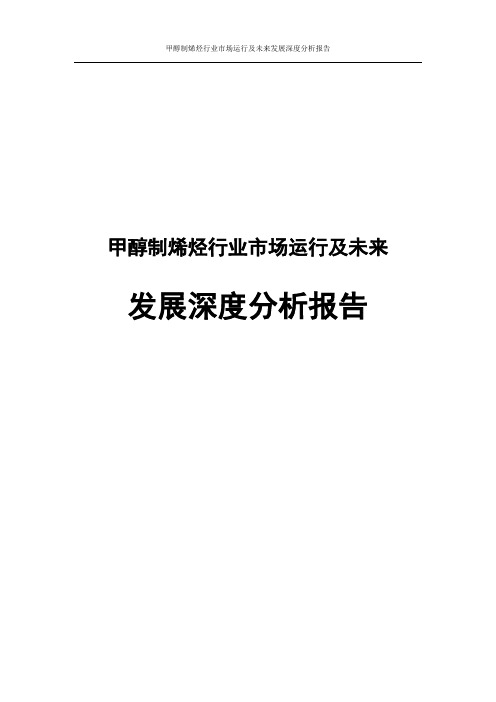 甲醇制烯烃行业市场运行及未来发展深度分析报告

甲醇制烯烃行业市场运行及未来

发展深度分析报告